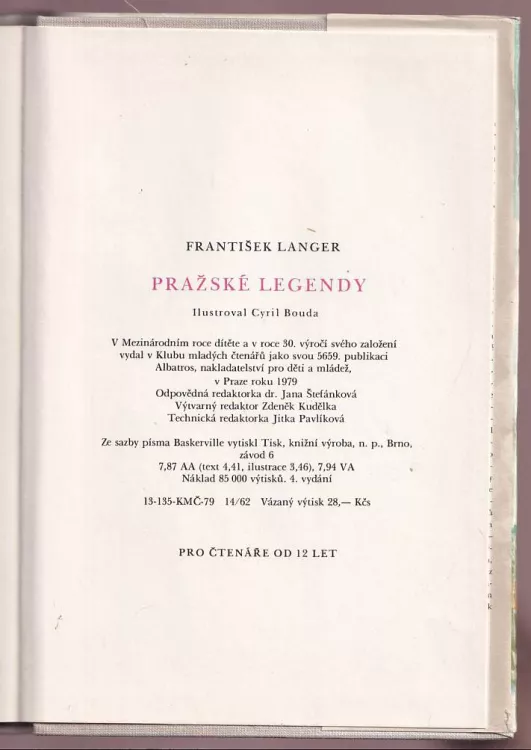 FRANTIŠEK LANGER

PRAŽSKÉ LEGENDY

Ilustroval Cyril Bouda

V Mezinárodním roce dítěte a v roce 30. výročí svého založení vydal v Klubu mladých čtenářů jako svou 5659. publikaci Albatros, nakladatelství pro děti a mládež, v Praze roku 1979
Odpovědná redaktorka dr. Jana Štefánková
Výtvarný redaktor Zdeněk Kudělka
Technická redaktorka Jitka Pavlíková

Ze sazby písma Baskerville vytiskl Tisk, knižní výroba, n. p., Brno, závod 6
7,87 AA (text 4,41, ilustrace 3,46), 7,94 VA
Náklad 85 000 výtisků. 4. vydání

13-135-KMČ-79 14/62 Vázaný výtisk 28,— Kčs

PRO ČTENÁŘE OD 12 LET